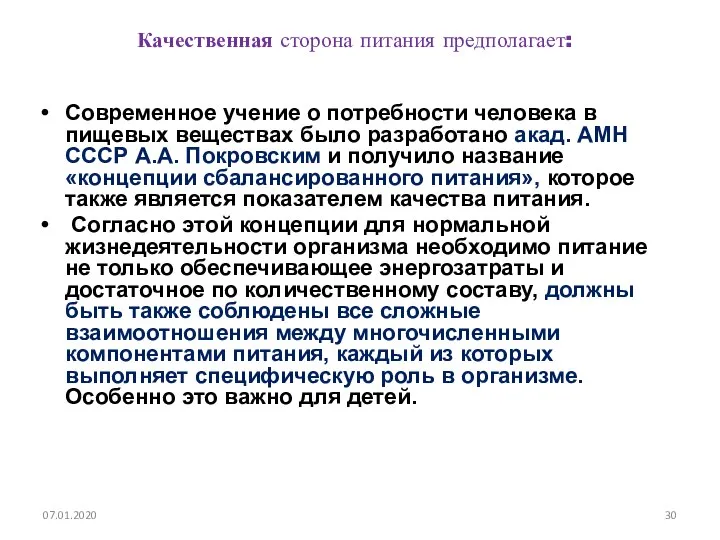 Качественная сторона питания предполагает:

• Современное учение о потребности человека в пищевых веществах было разработано акад. АМН СССР А.А. Покровским и получило название «концепции сбалансированного питания», которое также является показателем качества питания.
• Согласно этой концепции для нормальной жизнедеятельности организма необходимо питание не только обеспечивающее энергозатраты и достаточное по количественному составу, должны быть также соблюдены все сложные взаимоотношения между многочисленными компонентами питания, каждый из которых выполняет специфическую роль в организме. Особенно это важно для детей.

07.01.2020

30